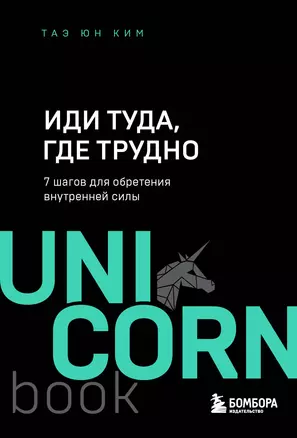 ТАЭ ЮН КИМ

ИДИ ТУДА, ГДЕ ТРУДНО

7 шагов для обретения внутренней силы

UNI CORN book

БОМБОРА
ИЗДАТЕЛЬСТВО